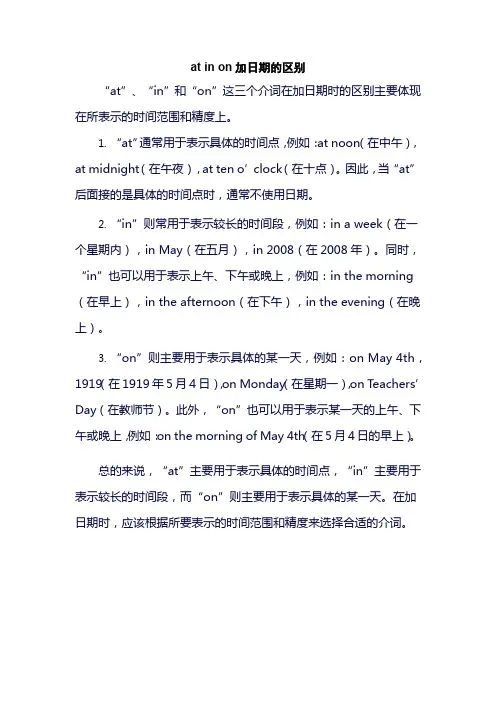 at in on 加日期的区别

“at”、“in”和“on”这三个介词在加日期时的区别主要体现在所表示的时间范围和精度上。

1. “at”通常用于表示具体的时间点，例如：at noon（在中午），at midnight（在午夜），at ten o’clock（在十点）。因此，当“at”后面接的是具体的时间点时，通常不使用日期。

2. “in”则常用于表示较长的时间段，例如：in a week（在一个星期内），in May（在五月），in 2008（在 2008 年）。同时，“in”也可以用于表示上午、下午或晚上，例如：in the morning（在早上），in the afternoon（在下午），in the evening（在晚上）。

3. “on”则主要用于表示具体的某一天，例如：on May 4th，1919（在 1919 年 5 月 4 日），on Monday（在星期一），on Teachers’ Day（在教师节）。此外，“on”也可以用于表示某一天的上午、下午或晚上，例如：on the morning of May 4th（在 5 月 4 日的早上）。

总的来说，“at”主要用于表示具体的时间点，“in”主要用于表示较长的时间段，而“on”则主要用于表示具体的某一天。在加日期时，应该根据所要表示的时间范围和精度来选择合适的介词。